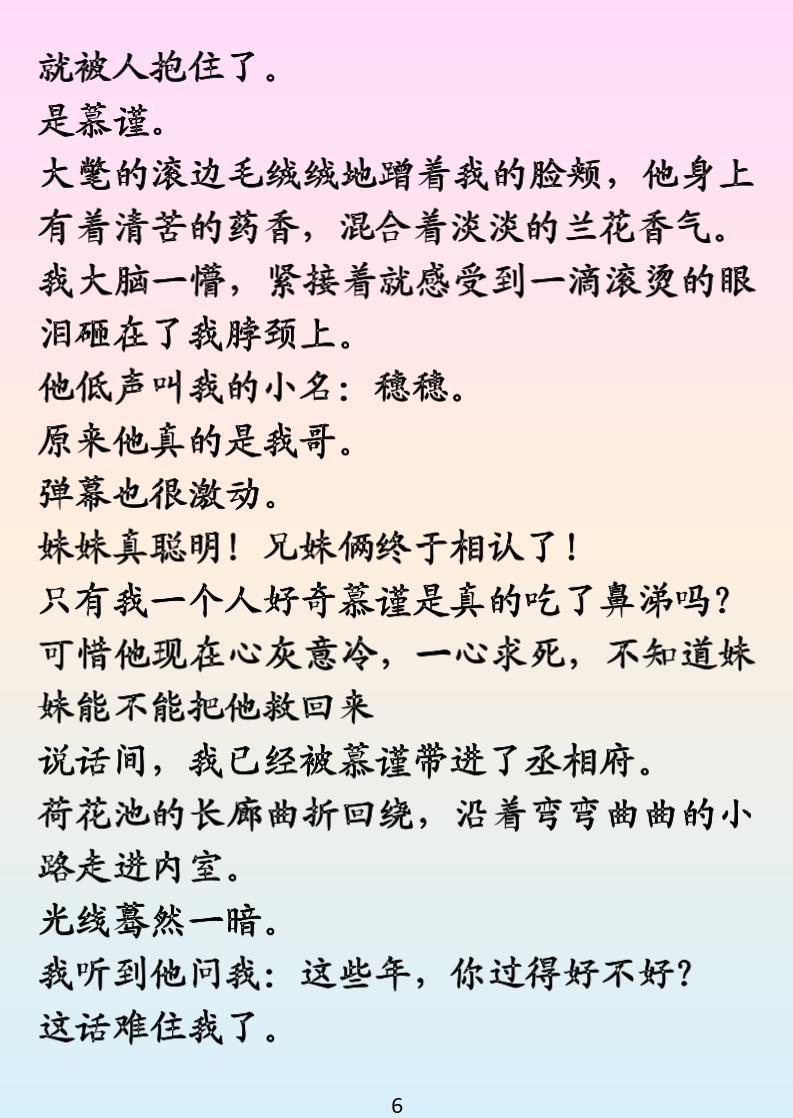 就被人抱住了。
是慕谨。
大氅的滚边毛绒绒地蹭着我的脸颊，他身上有着清苦的药香，混合着淡淡的兰花香气。
我大脑一懵，紧接着就感受到一滴滚烫的眼泪砸在了我脖颈上。
他低声叫我的小名：穗穗。
原来他真的是我哥。
弹幕也很激动。
妹妹真聪明！兄妹俩终于相认了！
只有我一个人好奇慕谨是真的吃了鼻涕吗？
可惜他现在心灰意冷，一心求死，不知道妹妹能不能把他救回来
说话间，我已经被慕谨带进了丞相府。
荷花池的长廊曲折回绕，沿着弯弯曲曲的小路走进内室。
光线蓦然一暗。
我听到他问我：这些年，你过得好不好？
这话难住我了。

6